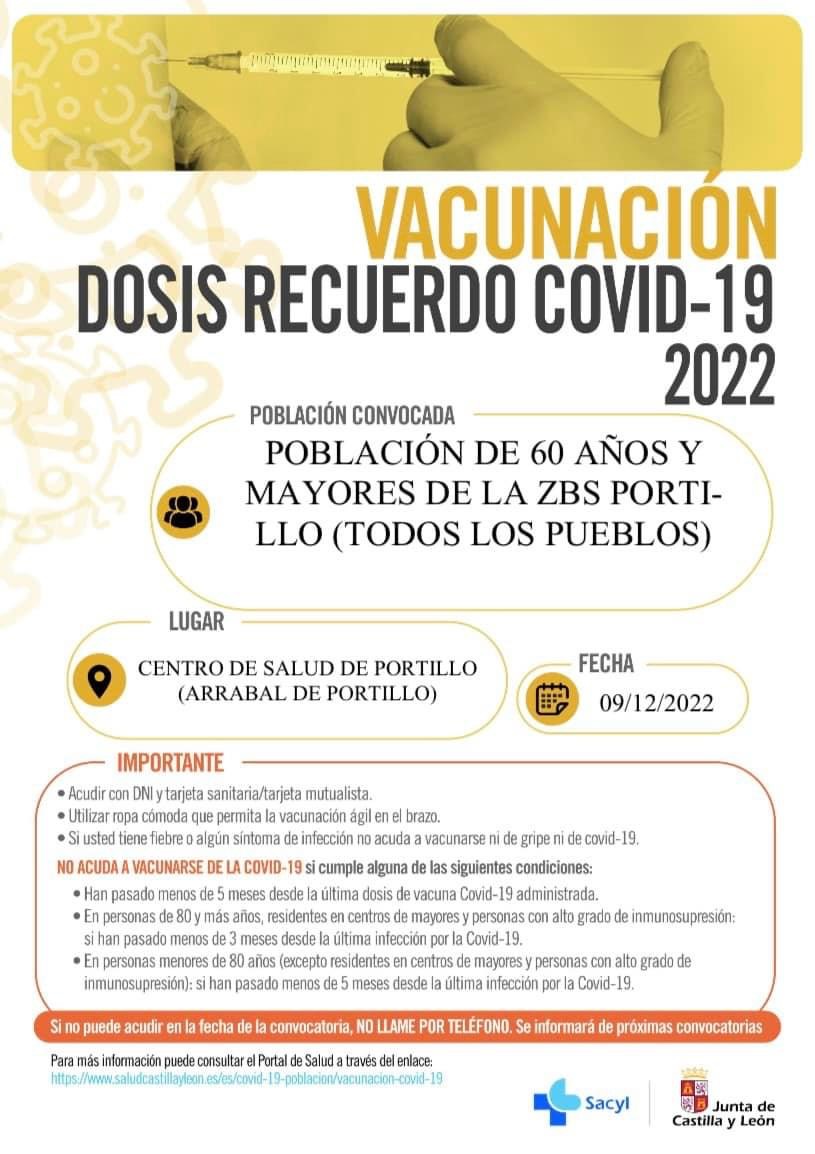 VACUNACIÓN
DOSIS RECUERDO COVID-19
2022

POBLACIÓN CONVOCADA

POBLACIÓN DE 60 AÑOS Y MAYORES DE LA ZBS PORTILLO (TODOS LOS PUEBLOS)

LUGAR

CENTRO DE SALUD DE PORTILLO (ARRABAL DE PORTILLO)

FECHA

09/12/2022

IMPORTANTE

• Acudir con DNI y tarjeta sanitaria/tarjeta mutualista.
• Utilizar ropa cómoda que permita la vacunación ágil en el brazo.
• Si usted tiene fiebre o algún síntoma de infección no acuda a vacunarse ni de gripe ni de covid-19.

NO ACUDA A VACUNARSE DE LA COVID-19 si cumple alguna de las siguientes condiciones:

• Han pasado menos de 5 meses desde la última dosis de vacuna Covid-19 administrada.
• En personas de 80 y más años, residentes en centros de mayores y personas con alto grado de inmunosupresión: si han pasado menos de 3 meses desde la última infección por la Covid-19.
• En personas menores de 80 años (excepto residentes en centros de mayores y personas con alto grado de inmunosupresión): si han pasado menos de 5 meses desde la última infección por la Covid-19.

Si no puede acudir en la fecha de la convocatoria, NO LLAME POR TELÉFONO. Se informará de próximas convocatorias

Para más información puede consultar el Portal de Salud a través del enlace:
https://www.saludcastillayleon.es/es/covid-19-poblacion/vacunacion-covid-19

Sacyl

Junta de Castilla y León